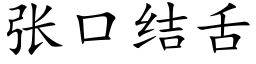 张口结舌